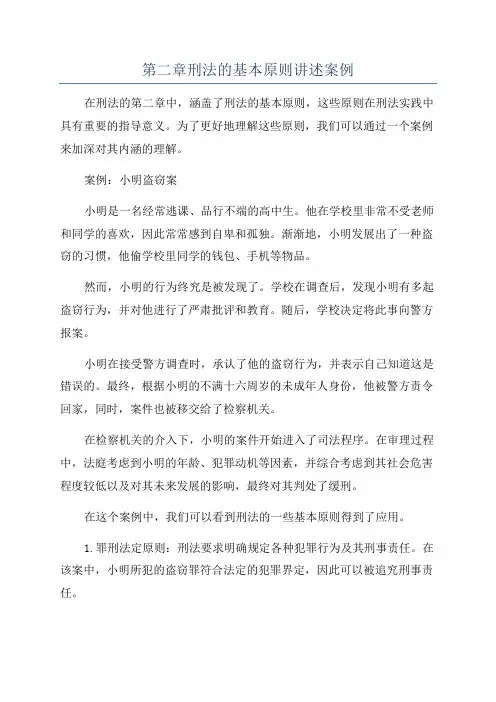 第二章刑法的基本原则讲述案例

在刑法的第二章中，涵盖了刑法的基本原则，这些原则在刑法实践中具有重要的指导意义。为了更好地理解这些原则，我们可以通过一个案例来加深对其内涵的理解。

案例：小明盗窃案

小明是一名经常逃课、品行不端的高中生。他在学校里非常不受老师和同学的喜欢，因此常常感到自卑和孤独。渐渐地，小明发展出了一种盗窃的习惯，他偷学校里同学的钱包、手机等物品。

然而，小明的行为终究是被发现了。学校在调查后，发现小明有多起盗窃行为，并对他进行了严肃批评和教育。随后，学校决定将此事向警方报案。

小明在接受警方调查时，承认了他的盗窃行为，并表示自己知道这是错误的。最终，根据小明的不满十六周岁的未成年人身份，他被警方责令回家，同时，案件也被移交给了检察机关。

在检察机关的介入下，小明的案件开始进入了司法程序。在审理过程中，法庭考虑到小明的年龄、犯罪动机等因素，并综合考虑到其社会危害程度较低以及对其未来发展的影响，最终对其判处了缓刑。

在这个案例中，我们可以看到刑法的一些基本原则得到了应用。

1.罪刑法定原则：刑法要求明确规定各种犯罪行为及其刑事责任。在该案中，小明所犯的盗窃罪符合法定的犯罪界定，因此可以被追究刑事责任。